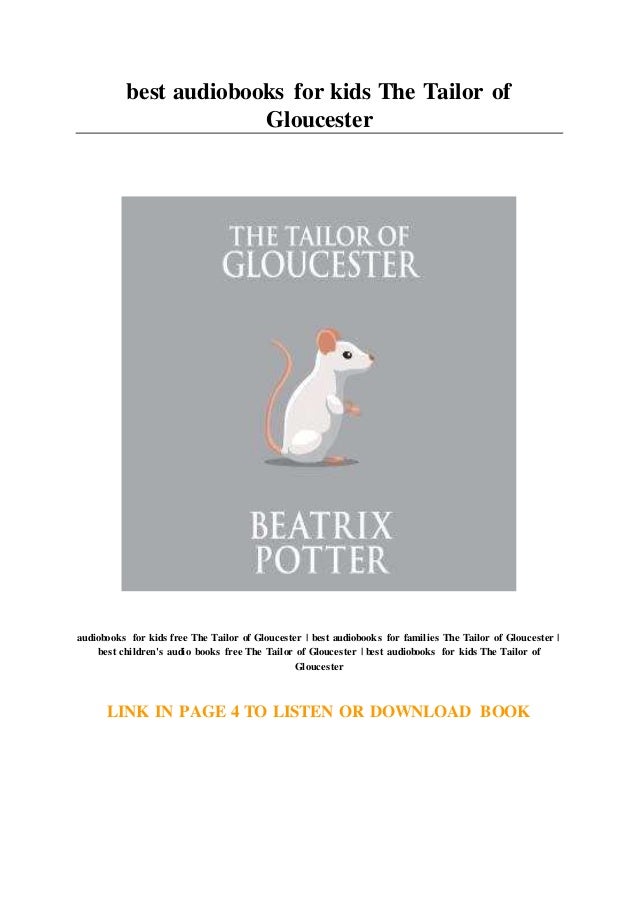 best audiobooks for kids The Tailor of Gloucester

THE TAILOR OF GLOUCESTER

BEATRIX POTTER

audiobooks for kids free The Tailor of Gloucester | best audiobooks for families The Tailor of Gloucester | best children's audio books free The Tailor of Gloucester | best audiobooks for kids The Tailor of Gloucester

LINK IN PAGE 4 TO LISTEN OR DOWNLOAD BOOK